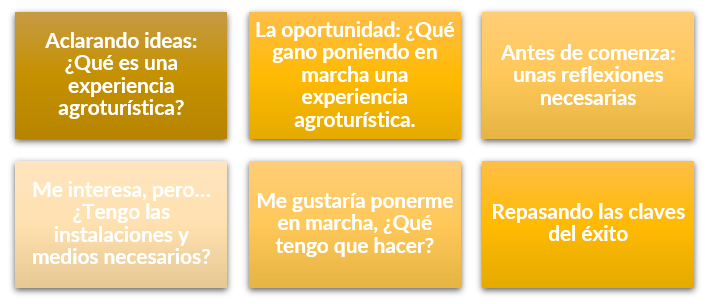 Aclarando ideas: ¿Qué es una experiencia agroturística?

La oportunidad: ¿Qué gano poniendo en marcha una experiencia agroturística.

Antes de comenza: unas reflexiones necesarias

Me interesa, pero… ¿Tengo las instalaciones y medios necesarios?

Me gustaría ponerme en marcha, ¿Qué tengo que hacer?

Repasando las claves del éxito